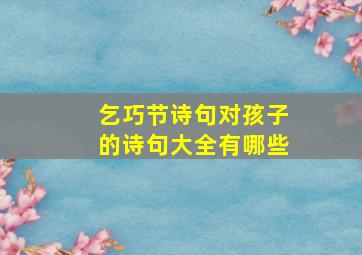 乞巧节诗句对孩子的诗句大全有哪些